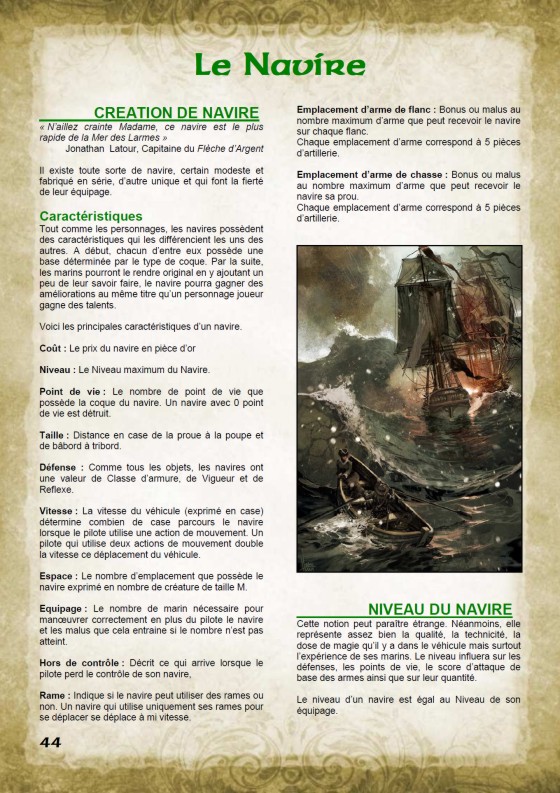 Le Navire

CREATION DE NAVIRE

« N'aillez crainte Madame, ce navire est le plus rapide de la Mer des Larmes »
Jonathan Latour, Capitaine du Flèche d'Argent

Il existe toute sorte de navire, certain modeste et fabriqué en série, d'autre unique et qui font la fierté de leur équipage.

Caractéristiques

Tout comme les personnages, les navires possèdent des caractéristiques qui les différencient les uns des autres. A début, chacun d'entre eux possède une base déterminée par le type de coque. Par la suite, les marins pourront le rendre original en y ajoutant un peu de leur savoir faire, le navire pourra gagner des améliorations au même titre qu'un personnage joueur gagne des talents.

Voici les principales caractéristiques d'un navire.

Coût : Le prix du navire en pièce d'or

Niveau : Le Niveau maximum du Navire.

Point de vie : Le nombre de point de vie que possède la coque du navire. Un navire avec 0 point de vie est détruit.

Taille : Distance en case de la proue à la poupe et de bâbord à tribord.

Défense : Comme tous les objets, les navires ont une valeur de Classe d'armure, de Vigueur et de Reflexe.

Vitesse : La vitesse du véhicule (exprimé en case) détermine combien de case parcours le navire lorsque le pilote utilise une action de mouvement. Un pilote qui utilise deux actions de mouvement double la vitesse ce déplacement du véhicule.

Espace : Le nombre d'emplacement que possède le navire exprimé en nombre de créature de taille M.

Equipage : Le nombre de marin nécessaire pour manœuvrer correctement en plus du pilote le navire et les malus que cela entraine si le nombre n'est pas atteint.

Hors de contrôle : Décrit ce qui arrive lorsque le pilote perd le contrôle de son navire,

Rame : Indique si le navire peut utiliser des rames ou non. Un navire qui utilise uniquement ses rames pour se déplacer se déplace à mi vitesse.

Emplacement d'arme de flanc : Bonus ou malus au nombre maximum d'arme que peut recevoir le navire sur chaque flanc.
Chaque emplacement d'arme correspond à 5 pièces d'artillerie.

Emplacement d'arme de chasse : Bonus ou malus au nombre maximum d'arme que peut recevoir le navire sa prou.
Chaque emplacement d'arme correspond à 5 pièces d'artillerie.

NIVEAU DU NAVIRE

Cette notion peut paraître étrange. Néanmoins, elle représente assez bien la qualité, la technicité, la dose de magie qu'il y a dans le véhicule mais surtout l'expérience de ses marins. Le niveau influera sur les défenses, les points de vie, le score d'attaque de base des armes ainsi que sur leur quantité.

Le niveau d'un navire est égal au Niveau de son équipage.

44